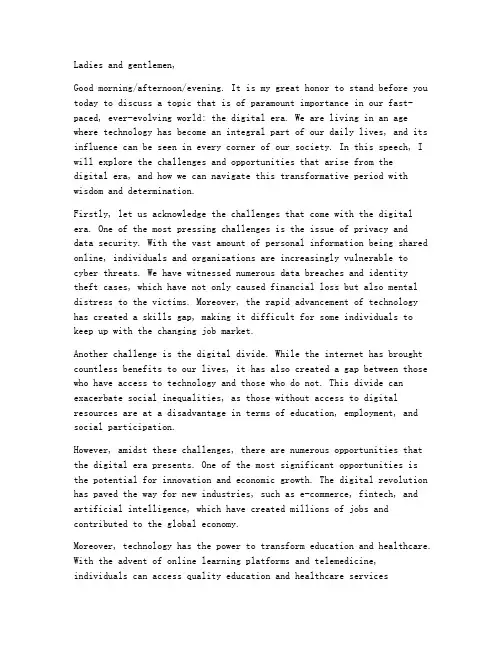 Ladies and gentlemen,

Good morning/afternoon/evening. It is my great honor to stand before you today to discuss a topic that is of paramount importance in our fast-paced, ever-evolving world: the digital era. We are living in an age where technology has become an integral part of our daily lives, and its influence can be seen in every corner of our society. In this speech, I will explore the challenges and opportunities that arise from the digital era, and how we can navigate this transformative period with wisdom and determination.

Firstly, let us acknowledge the challenges that come with the digital era. One of the most pressing challenges is the issue of privacy and data security. With the vast amount of personal information being shared online, individuals and organizations are increasingly vulnerable to cyber threats. We have witnessed numerous data breaches and identity theft cases, which have not only caused financial loss but also mental distress to the victims. Moreover, the rapid advancement of technology has created a skills gap, making it difficult for some individuals to keep up with the changing job market.

Another challenge is the digital divide. While the internet has brought countless benefits to our lives, it has also created a gap between those who have access to technology and those who do not. This divide can exacerbate social inequalities, as those without access to digital resources are at a disadvantage in terms of education, employment, and social participation.

However, amidst these challenges, there are numerous opportunities that the digital era presents. One of the most significant opportunities is the potential for innovation and economic growth. The digital revolution has paved the way for new industries, such as e-commerce, fintech, and artificial intelligence, which have created millions of jobs and contributed to the global economy.

Moreover, technology has the power to transform education and healthcare. With the advent of online learning platforms and telemedicine, individuals can access quality education and healthcare services